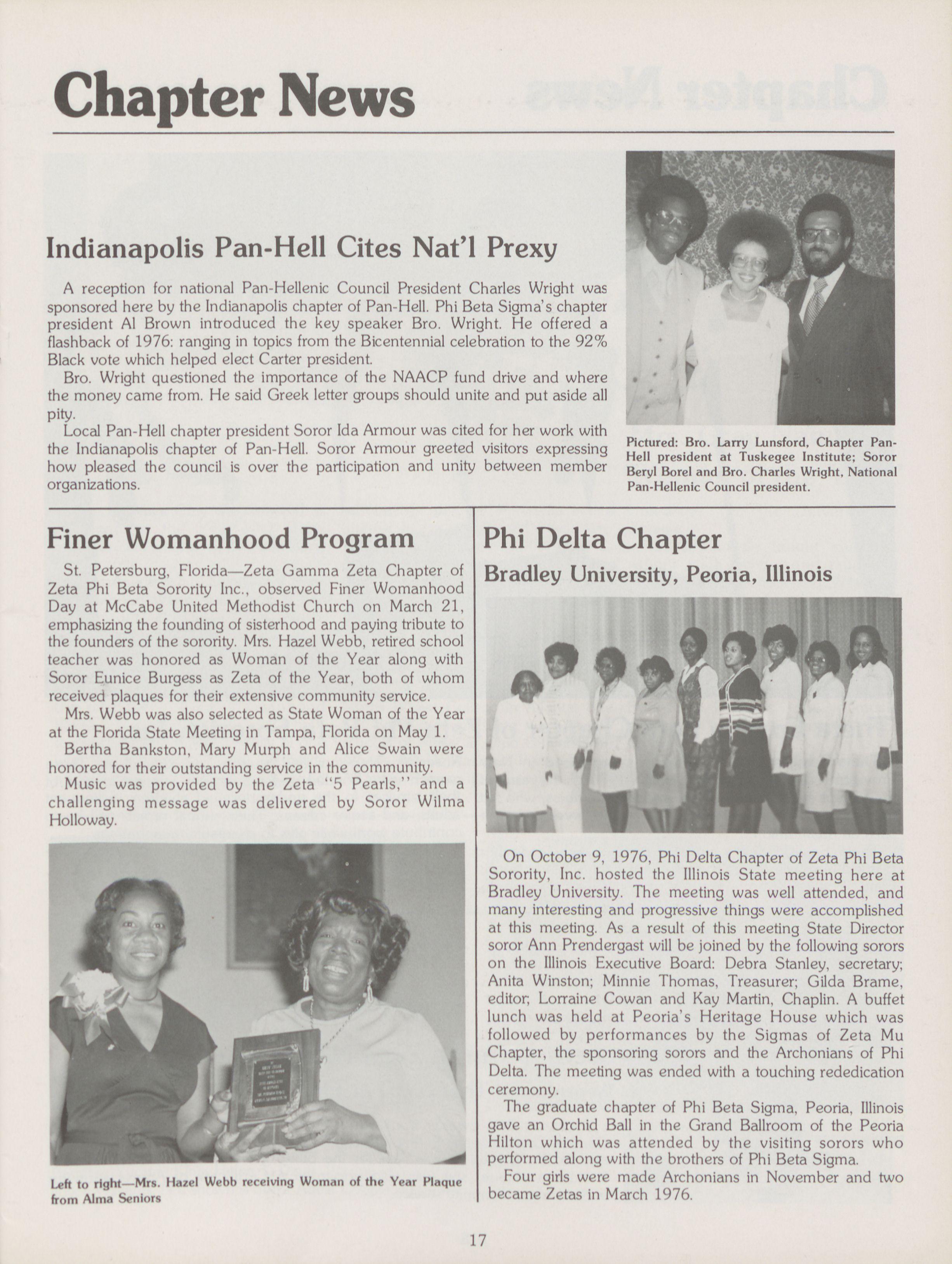 Chapter News

Indianapolis Pan-Hell Cites Nat'l Prexy

A reception for national Pan-Hellenic Council President Charles Wright was sponsored here by the Indianapolis chapter of Pan-Hell. Phi Beta Sigma's chapter president Al Brown introduced the key speaker Bro. Wright. He offered a flashback of 1976: ranging in topics from the Bicentennial celebration to the 92% Black vote which helped elect Carter president.

Bro. Wright questioned the importance of the NAACP fund drive and where the money came from. He said Greek letter groups should unite and put aside all pity.

Local Pan-Hell chapter president Soror Ida Armour was cited for her work with the Indianapolis chapter of Pan-Hell. Soror Armour greeted visitors expressing how pleased the council is over the participation and unity between member organizations.

Pictured: Bro. Larry Lunsford, Chapter Pan-Hell president at Tuskegee Institute; Soror Beryl Borel and Bro. Charles Wright, National Pan-Hellenic Council president.

Finer Womanhood Program

St. Petersburg, Florida—Zeta Gamma Zeta Chapter of Zeta Phi Beta Sorority Inc., observed Finer Womanhood Day at McCabe United Methodist Church on March 21, emphasizing the founding of sisterhood and paying tribute to the founders of the sorority. Mrs. Hazel Webb, retired school teacher was honored as Woman of the Year along with Soror Eunice Burgess as Zeta of the Year, both of whom received plaques for their extensive community service.

Mrs. Webb was also selected as State Woman of the Year at the Florida State Meeting in Tampa, Florida on May 1.

Bertha Bankston, Mary Murph and Alice Swain were honored for their outstanding service in the community.

Music was provided by the Zeta "5 Pearls," and a challenging message was delivered by Soror Wilma Holloway.

Left to right—Mrs. Hazel Webb receiving Woman of the Year Plaque from Alma Seniors

Phi Delta Chapter

Bradley University, Peoria, Illinois

On October 9, 1976, Phi Delta Chapter of Zeta Phi Beta Sorority, Inc. hosted the Illinois State meeting here at Bradley University. The meeting was well attended, and many interesting and progressive things were accomplished at this meeting. As a result of this meeting State Director soror Ann Prendergast will be joined by the following sorors on the Illinois Executive Board: Debra Stanley, secretary; Anita Winston; Minnie Thomas, Treasurer; Gilda Brame, editor; Lorraine Cowan and Kay Martin, Chaplin. A buffet lunch was held at Peoria's Heritage House which was followed by performances by the Sigmas of Zeta Mu Chapter, the sponsoring sorors and the Archonians of Phi Delta. The meeting was ended with a touching rededication ceremony.

The graduate chapter of Phi Beta Sigma, Peoria, Illinois gave an Orchid Ball in the Grand Ballroom of the Peoria Hilton which was attended by the visiting sorors who performed along with the brothers of Phi Beta Sigma.

Four girls were made Archonians in November and two became Zetas in March 1976.

17